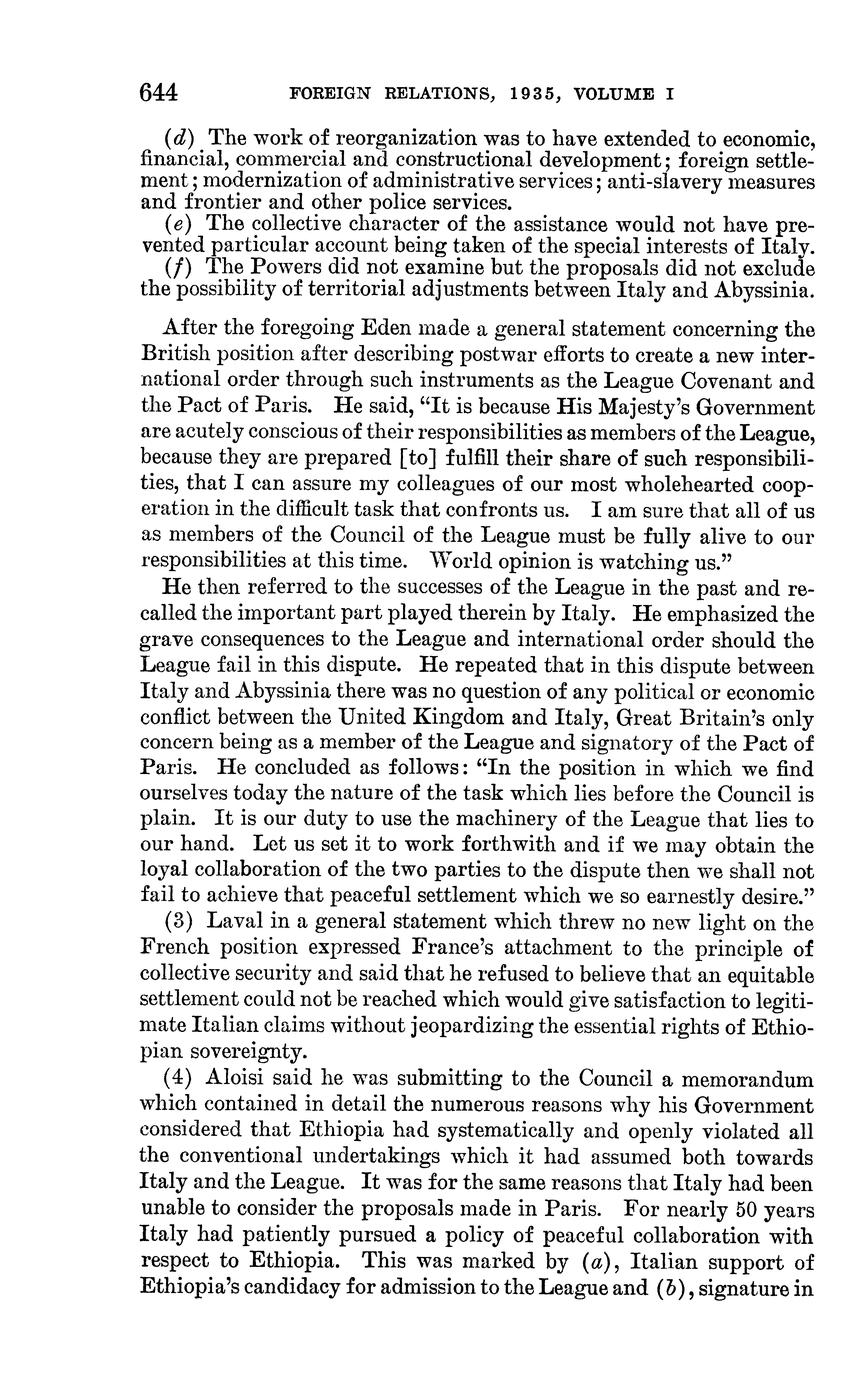 644 FOREIGN RELATIONS, 1935, VOLUME I

(d) The work of reorganization was to have extended to economic, financial, commercial and constructional development; foreign settlement; modernization of administrative services; anti-slavery measures and frontier and other police services.

(e) The collective character of the assistance would not have prevented particular account being taken of the special interests of Italy.

(f) The Powers did not examine but the proposals did not exclude the possibility of territorial adjustments between Italy and Abyssinia.

After the foregoing Eden made a general statement concerning the British position after describing postwar efforts to create a new international order through such instruments as the League Covenant and the Pact of Paris. He said, "It is because His Majesty's Government are acutely conscious of their responsibilities as members of the League, because they are prepared [to] fulfill their share of such responsibilities, that I can assure my colleagues of our most wholehearted cooperation in the difficult task that confronts us. I am sure that all of us as members of the Council of the League must be fully alive to our responsibilities at this time. World opinion is watching us."

He then referred to the successes of the League in the past and recalled the important part played therein by Italy. He emphasized the grave consequences to the League and international order should the League fail in this dispute. He repeated that in this dispute between Italy and Abyssinia there was no question of any political or economic conflict between the United Kingdom and Italy, Great Britain's only concern being as a member of the League and signatory of the Pact of Paris. He concluded as follows: "In the position in which we find ourselves today the nature of the task which lies before the Council is plain. It is our duty to use the machinery of the League that lies to our hand. Let us set it to work forthwith and if we may obtain the loyal collaboration of the two parties to the dispute then we shall not fail to achieve that peaceful settlement which we so earnestly desire."

(3) Laval in a general statement which threw no new light on the French position expressed France's attachment to the principle of collective security and said that he refused to believe that an equitable settlement could not be reached which would give satisfaction to legitimate Italian claims without jeopardizing the essential rights of Ethiopian sovereignty.

(4) Aloisi said he was submitting to the Council a memorandum which contained in detail the numerous reasons why his Government considered that Ethiopia had systematically and openly violated all the conventional undertakings which it had assumed both towards Italy and the League. It was for the same reasons that Italy had been unable to consider the proposals made in Paris. For nearly 50 years Italy had patiently pursued a policy of peaceful collaboration with respect to Ethiopia. This was marked by (a), Italian support of Ethiopia's candidacy for admission to the League and (b), signature in